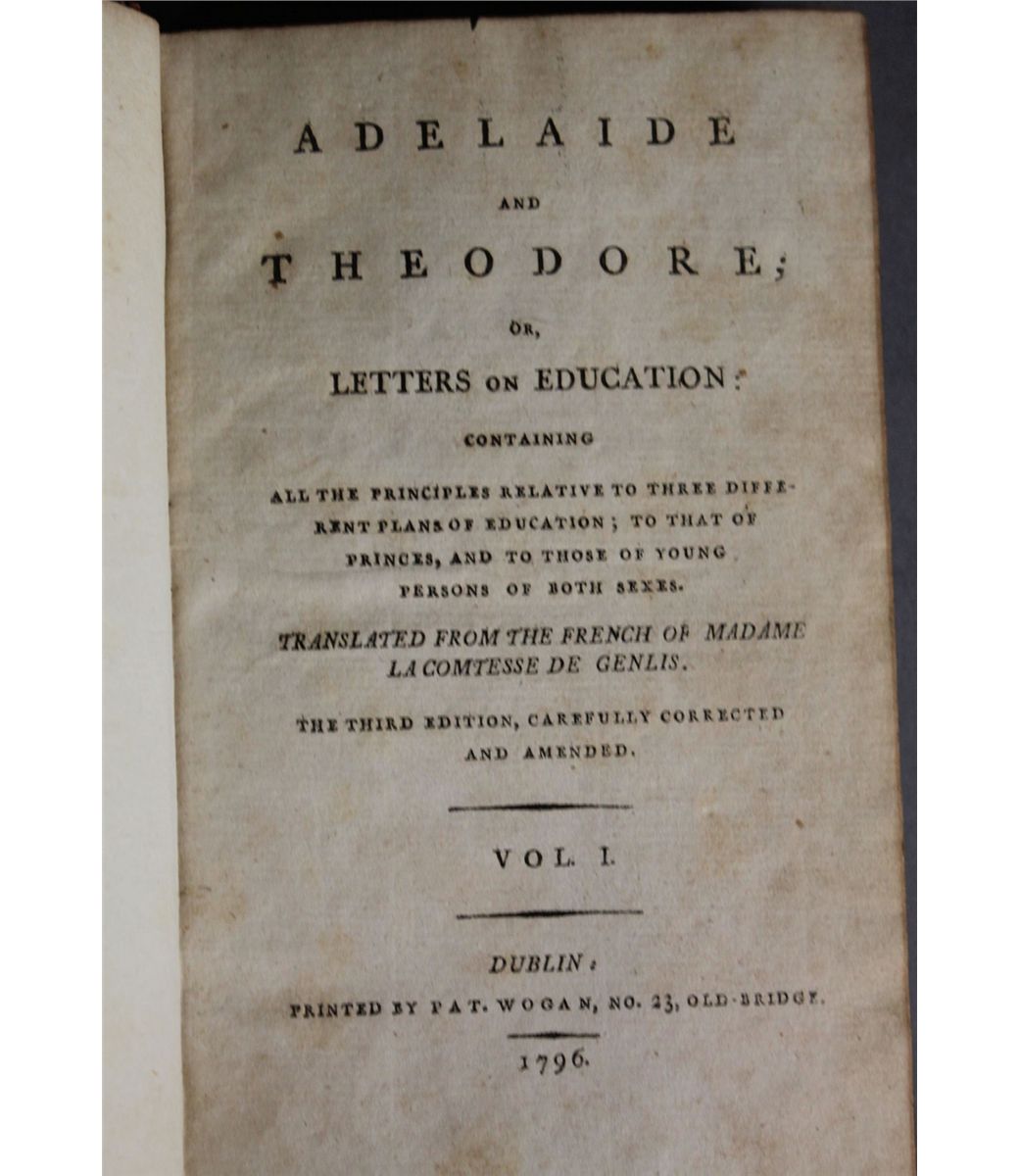 ADELAIDE

AND

THEODORE;

OR,

LETTERS ON EDUCATION:

CONTAINING

ALL THE PRINCIPLES RELATIVE TO THREE DIFFERENT PLANS OF EDUCATION; TO THAT OF PRINCES, AND TO THOSE OF YOUNG PERSONS OF BOTH SEXES.

TRANSLATED FROM THE FRENCH OF MADAME LA COMTESSE DE GENLIS.

THE THIRD EDITION, CAREFULLY CORRECTED AND AMENDED.

VOL. I.

DUBLIN:

PRINTED BY PAT. WOGAN, NO. 23, OLD-BRIDGE.

1796.